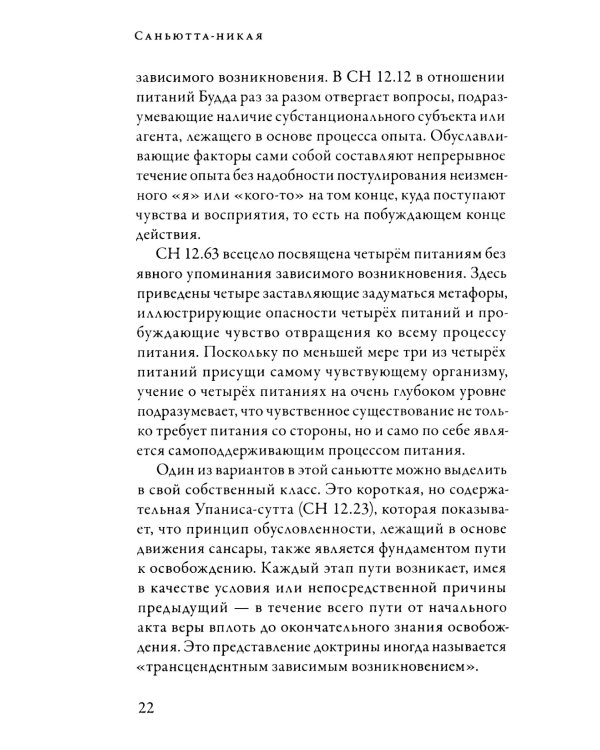 Саньютта-никая

зависимого возникновения. В СН 12.12 в отношении питаний Будда раз за разом отвергает вопросы, подразумевающие наличие субстанционального субъекта или агента, лежащего в основе процесса опыта. Обуславливающие факторы сами собой составляют непрерывное течение опыта без надобности постулирования неизменного «я» или «кого-то» на том конце, куда поступают чувства и восприятия, то есть на побуждающем конце действия.

СН 12.63 всецело посвящена четырём питаниям без явного упоминания зависимого возникновения. Здесь приведены четыре заставляющие задуматься метафоры, иллюстрирующие опасности четырёх питаний и пробуждающие чувство отвращения ко всему процессу питания. Поскольку по меньшей мере три из четырёх питаний присущи самому чувствующему организму, учение о четырёх питаниях на очень глубоком уровне подразумевает, что чувственное существование не только требует питания со стороны, но и само по себе является самоподдерживающим процессом питания.

Один из вариантов в этой саньютте можно выделить в свой собственный класс. Это короткая, но содержательная Упаниса-сутта (СН 12.23), которая показывает, что принцип обусловленности, лежащий в основе движения сансары, также является фундаментом пути к освобождению. Каждый этап пути возникает, имея в качестве условия или непосредственной причины предыдущий — в течение всего пути от начального акта веры вплоть до окончательного знания освобождения. Это представление доктрины иногда называется «трансцендентным зависимым возникновением».

22